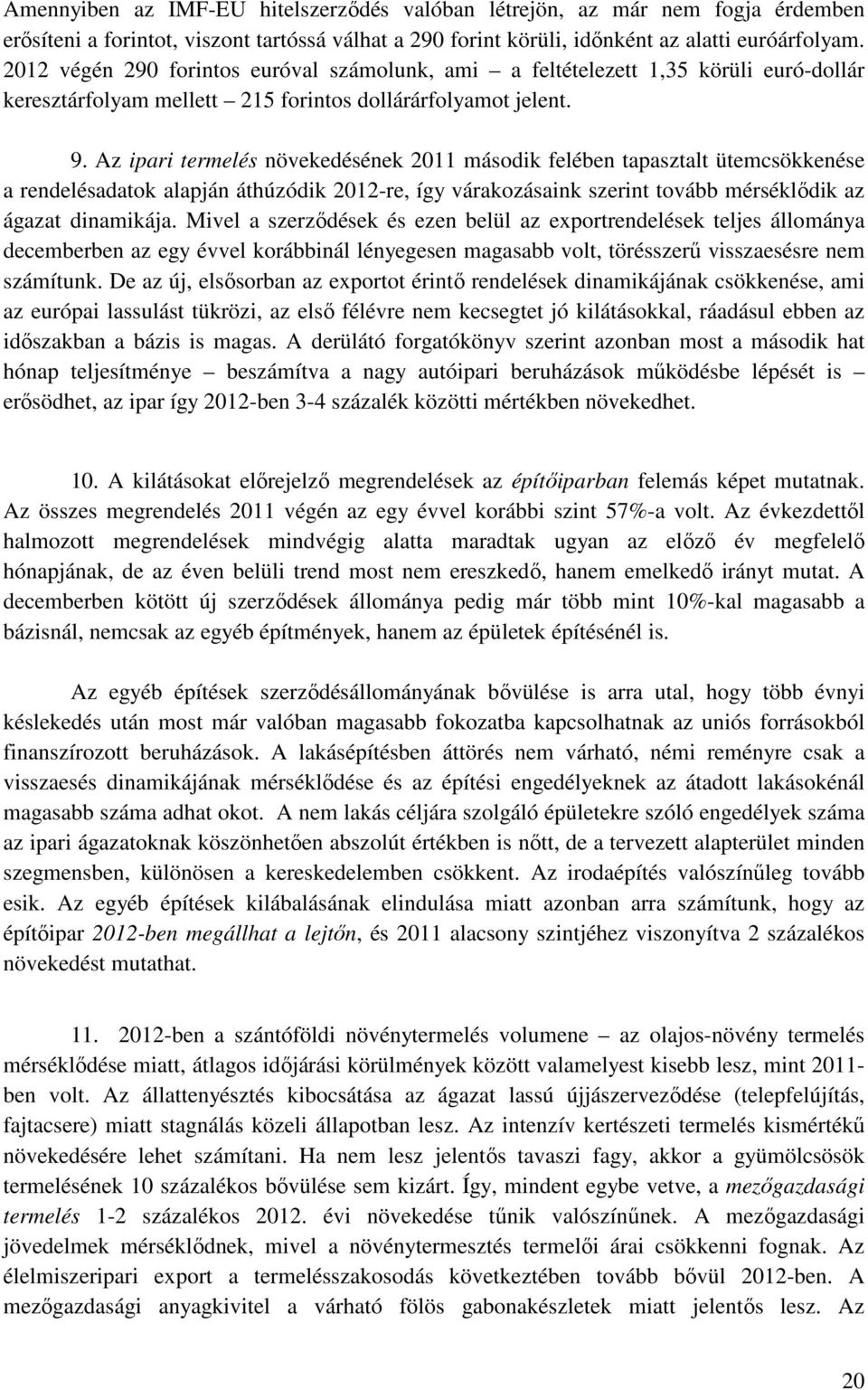 Amennyiben az IMF-EU hitelszerződés valóban létrejön, az már nem fogja érdemben erősíteni a forintot, viszont tartóssá válhat a 290 forint körüli, időnként az alatti euróárfolyam. 2012 végén 290 forintos euróval számolunk, ami – a feltételezett 1,35 körüli euró-dollár keresztárfolyam mellett – 215 forintos dollárárfolyamot jelent.

9. Az ipari termelés növekedésének 2011 második felében tapasztalt ütemcsökkenése a rendelésadatok alapján áthúzódik 2012-re, így várakozásaink szerint tovább mérséklődik az ágazat dinamikája. Mivel a szerződések és ezen belül az exportrendelések teljes állománya decemberben az egy évvel korábbinál lényegesen magasabb volt, törésszerű visszaesésre nem számítunk. De az új, elsősorban az exportot érintő rendelések dinamikájának csökkenése, ami az európai lassulást tükrözi, az első félévre nem kecsegtet jó kilátásokkal, ráadásul ebben az időszakban a bázis is magas. A derülátó forgatókönyv szerint azonban most a második hat hónap teljesítménye – beszámítva a nagy autóipari beruházások működésbe lépését is – erősödhet, az ipar így 2012-ben 3-4 százalék közötti mértékben növekedhet.

10. A kilátásokat előrejelző megrendelések az építőiparban felemás képet mutatnak. Az összes megrendelés 2011 végén az egy évvel korábbi szint 57%-a volt. Az évkezdettől halmozott megrendelések mindvégig alatta maradtak ugyan az előző év megfelelő hónapjának, de az éven belüli trend most nem ereszkedő, hanem emelkedő irányt mutat. A decemberben kötött új szerződések állománya pedig már több mint 10%-kal magasabb a bázisnál, nemcsak az egyéb építmények, hanem az épületek építésénél is.

Az egyéb építések szerződésállományának bővülése is arra utal, hogy több évnyi késlekedés után most már valóban magasabb fokozatba kapcsolhatnak az uniós forrásokból finanszírozott beruházások. A lakásépítésben áttörés nem várható, némi reményre csak a visszaesés dinamikájának mérséklődése és az építési engedélyeknek az átadott lakásokénál magasabb száma adhat okot. A nem lakás céljára szolgáló épületekre szóló engedélyek száma az ipari ágazatoknak köszönhetően abszolút értékben is nőtt, de a tervezett alapterület minden szegmensben, különösen a kereskedelemben csökkent. Az irodaépítés valószínűleg tovább esik. Az egyéb építések kilábalásának elindulása miatt azonban arra számítunk, hogy az építőipar 2012-ben megállhat a lejtőn, és 2011 alacsony szintjéhez viszonyítva 2 százalékos növekedést mutathat.

11. 2012-ben a szántóföldi növénytermelés volumene – az olajos-növény termelés mérséklődése miatt, átlagos időjárási körülmények között valamelyest kisebb lesz, mint 2011-ben volt. Az állattenyésztés kibocsátása az ágazat lassú újjászerveződése (telepfelújítás, fajtacsere) miatt stagnálás közeli állapotban lesz. Az intenzív kertészeti termelés kismértékű növekedésére lehet számítani. Ha nem lesz jelentős tavaszi fagy, akkor a gyümölcsösök termelésének 10 százalékos bővülése sem kizárt. Így, mindent egybe vetve, a mezőgazdasági termelés 1-2 százalékos 2012. évi növekedése tűnik valószínűnek. A mezőgazdasági jövedelmek mérséklődnek, mivel a növénytermesztés termelői árai csökkenni fognak. Az élelmiszeripari export a termelésszakosodás következtében tovább bővül 2012-ben. A mezőgazdasági anyagkivitel a várható fölös gabonakészletek miatt jelentős lesz. Az

20